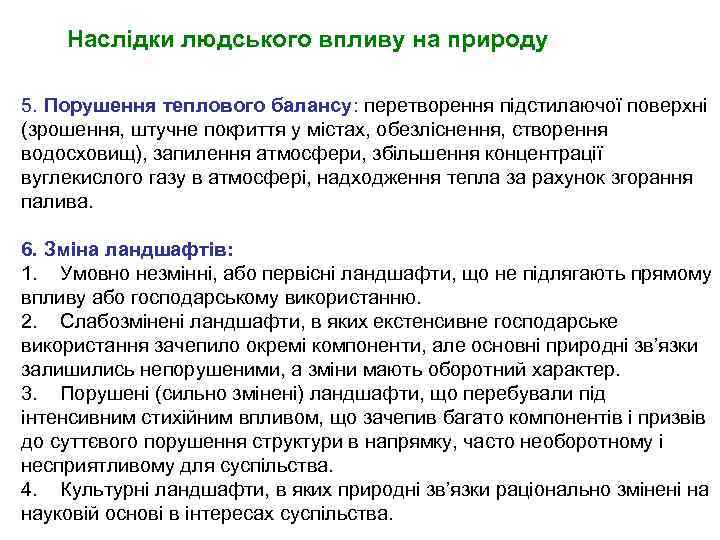 Наслідки людського впливу на природу

5. Порушення теплового балансу: перетворення підстилаючої поверхні (зрошення, штучне покриття у містах, обезліснення, створення водосховищ), запилення атмосфери, збільшення концентрації вуглекислого газу в атмосфері, надходження тепла за рахунок згорання палива.

6. Зміна ландшафтів:
1. Умовно незмінні, або первісні ландшафти, що не підлягають прямому впливу або господарському використанню.
2. Слабозмінені ландшафти, в яких екстенсивне господарське використання зачепило окремі компоненти, але основні природні зв'язки залишились непорушеними, а зміни мають оборотний характер.
3. Порушені (сильно змінені) ландшафти, що перебували під інтенсивним стихійним впливом, що зачепив багато компонентів і призвів до суттєвого порушення структури в напрямку, часто необоротному і несприятливому для суспільства.
4. Культурні ландшафти, в яких природні зв'язки раціонально змінені на науковій основі в інтересах суспільства.